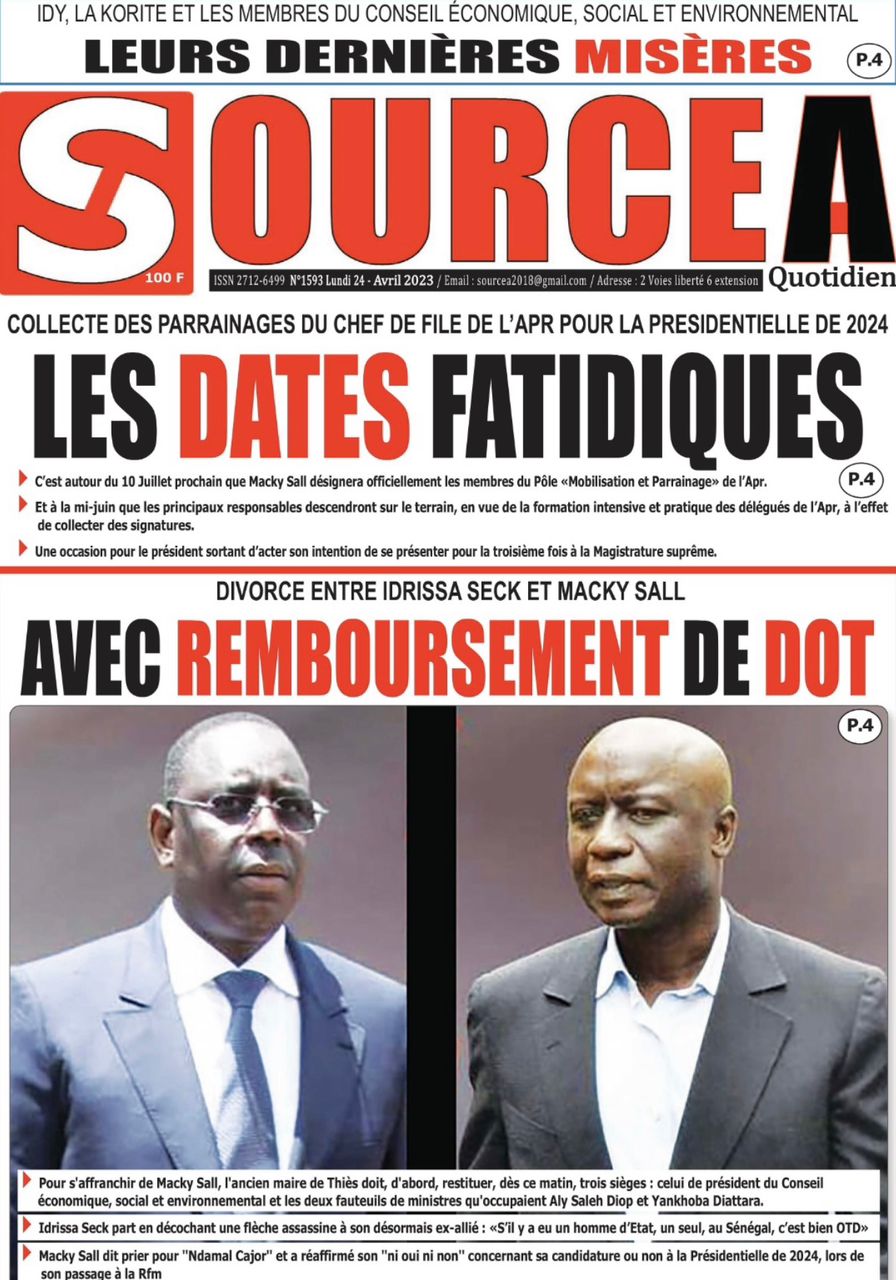 IDY, LA KORITE ET LES MEMBRES DU CONSEIL ÉCONOMIQUE, SOCIAL ET ENVIRONNEMENTAL

LEURS DERNIÈRES MISÈRES

P.4

SOURCE A

100 F

ISSN 2712-6499 N°1593 Lundi 24 - Avril 2023 / Email : sourcea2018@gmail.com / Adresse : 2 Voies liberté 6 extension

Quotidien

COLLECTE DES PARRAINAGES DU CHEF DE FILE DE L'APR POUR LA PRESIDENTIELLE DE 2024

LES DATES FATIDIQUES

C'est autour du 10 Juillet prochain que Macky Sall désignera officiellement les membres du Pôle «Mobilisation et Parrainage» de l'Apr.

P.4

Et à la mi-juin que les principaux responsables descendront sur le terrain, en vue de la formation intensive et pratique des délégués de l'Apr, à l'effet de collecter des signatures.

Une occasion pour le président sortant d'acter son intention de se présenter pour la troisième fois à la Magistrature suprême.

DIVORCE ENTRE IDRISSA SECK ET MACKY SALL

AVEC REMBOURSEMENT DE DOT

P.4

Pour s'affranchir de Macky Sall, l'ancien maire de Thiès doit, d'abord, restituer, dès ce matin, trois sièges : celui de président du Conseil économique, social et environnemental et les deux fauteuils de ministres qu'occupaient Aly Saleh Diop et Yankhoba Diattara.

Idrissa Seck part en décochant une flèche assassine à son désormais ex-allié : «S'il y a eu un homme d'Etat, un seul, au Sénégal, c'est bien OTD»

Macky Sall dit prier pour "Ndamal Cajor" et a réaffirmé son "ni oui ni non" concernant sa candidature ou non à la Présidentielle de 2024, lors de son passage à la Rfm